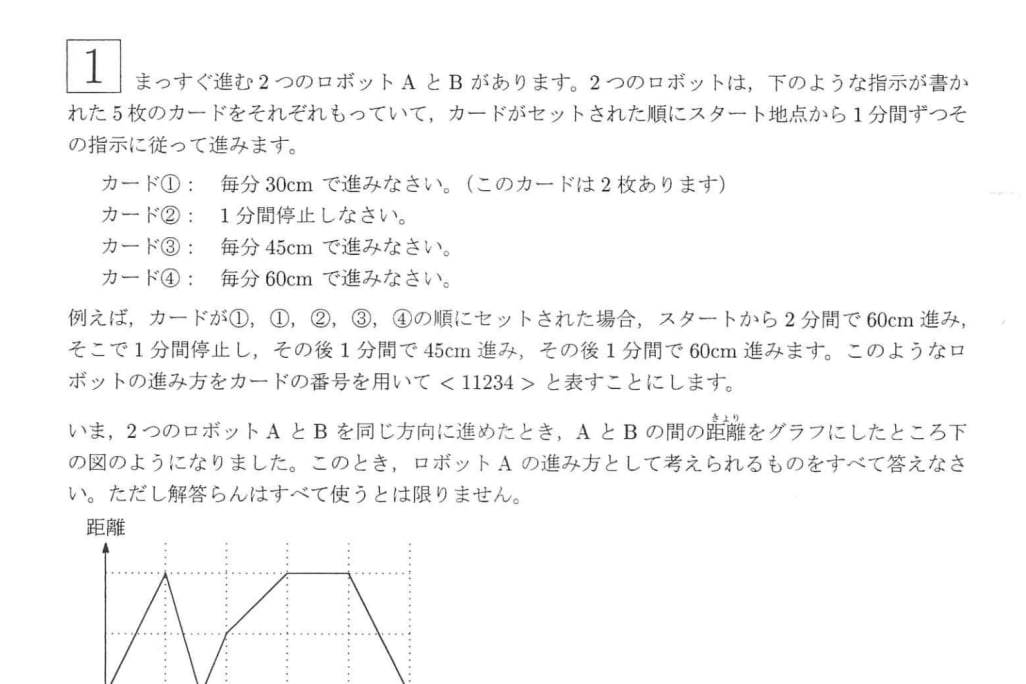 1 まっすぐ進む2つのロボットAとBがあります。2つのロボットは，下のような指示が書かれた5枚のカードをそれぞれもっていて，カードがセットされた順にスタート地点から1分間ずつその指示に従って進みます。

カード①： 毎分30cmで進みなさい。（このカードは2枚あります）
カード②： 1分間停止しなさい。
カード③： 毎分45cmで進みなさい。
カード④： 毎分60cmで進みなさい。

例えば，カードが①，①，②，③，④の順にセットされた場合，スタートから2分間で60cm進み，そこで1分間停止し，その後1分間で45cm進み，その後1分間で60cm進みます。このようなロボットの進み方をカードの番号を用いて＜11234＞と表すことにします。

いま，2つのロボットAとBを同じ方向に進めたとき，AとBの間の距離（きょり）をグラフにしたところ下の図のようになりました。このとき，ロボットAの進み方として考えられるものをすべて答えなさい。ただし解答らんはすべて使うとは限りません。

距離